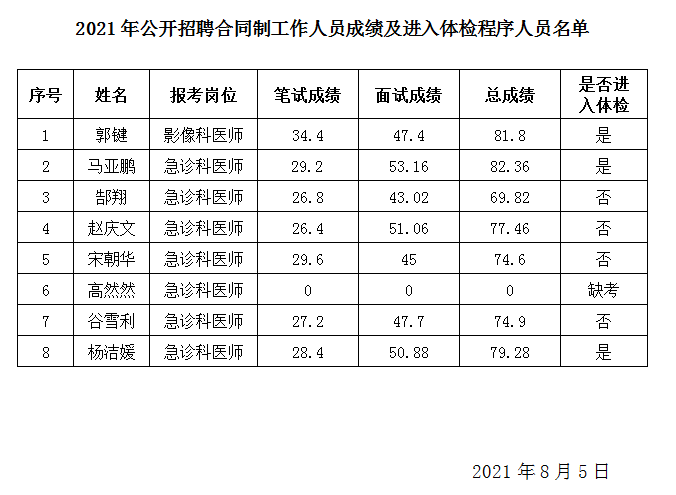 2021年公开招聘合同制工作人员成绩及进入体检程序人员名单

| 序号 | 姓名 | 报考岗位 | 笔试成绩 | 面试成绩 | 总成绩 | 是否进入体检 |
|---|---|---|---|---|---|---|
| 1 | 郭键 | 影像科医师 | 34.4 | 47.4 | 81.8 | 是 |
| 2 | 马亚鹏 | 急诊科医师 | 29.2 | 53.16 | 82.36 | 是 |
| 3 | 郜翔 | 急诊科医师 | 26.8 | 43.02 | 69.82 | 否 |
| 4 | 赵庆文 | 急诊科医师 | 26.4 | 51.06 | 77.46 | 否 |
| 5 | 宋朝华 | 急诊科医师 | 29.6 | 45 | 74.6 | 否 |
| 6 | 高然然 | 急诊科医师 | 0 | 0 | 0 | 缺考 |
| 7 | 谷雪利 | 急诊科医师 | 27.2 | 47.7 | 74.9 | 否 |
| 8 | 杨洁媛 | 急诊科医师 | 28.4 | 50.88 | 79.28 | 是 |

2021年8月5日